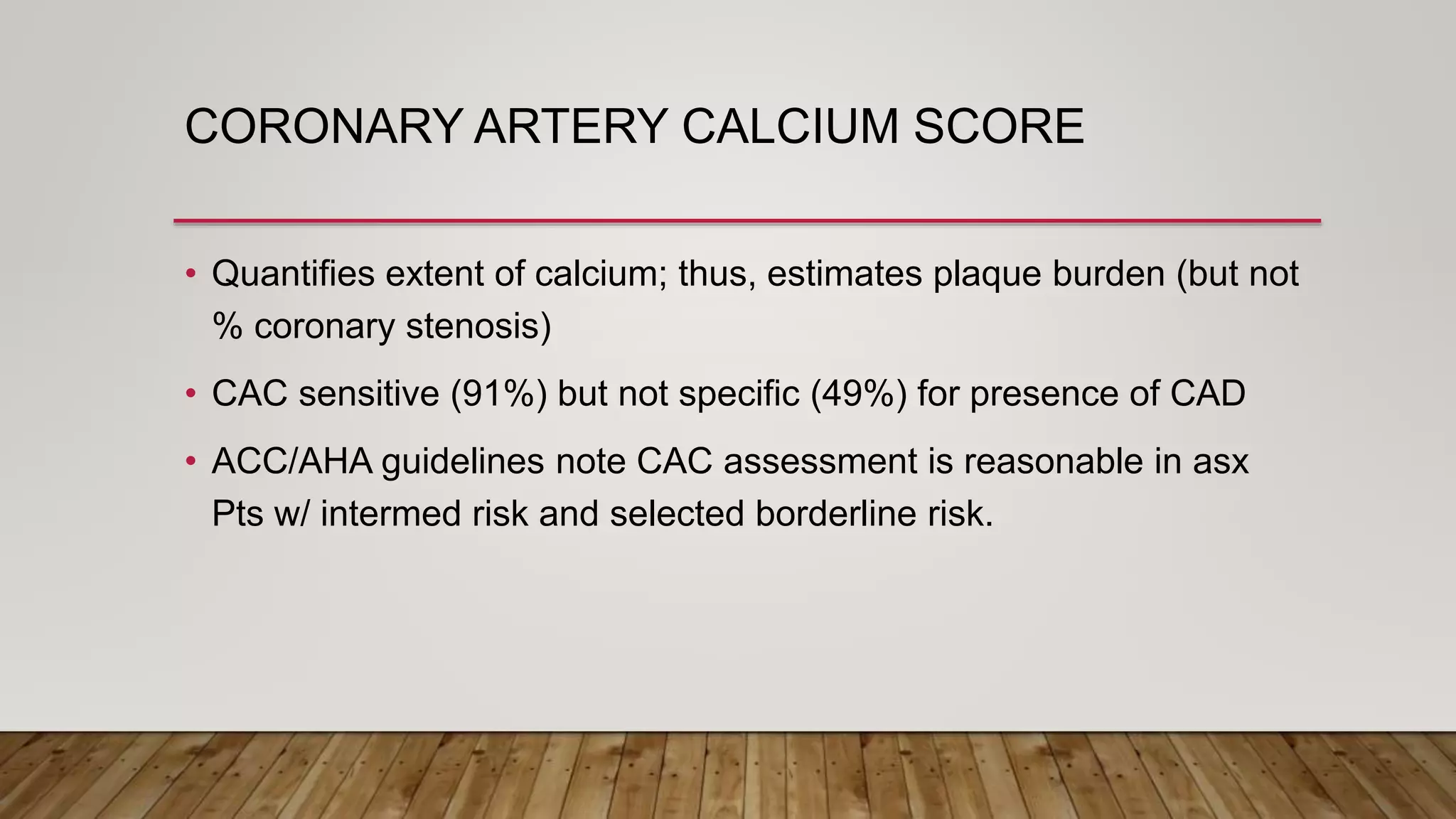 CORONARY ARTERY CALCIUM SCORE

• Quantifies extent of calcium; thus, estimates plaque burden (but not % coronary stenosis)

• CAC sensitive (91%) but not specific (49%) for presence of CAD

• ACC/AHA guidelines note CAC assessment is reasonable in asx Pts w/ intermed risk and selected borderline risk.